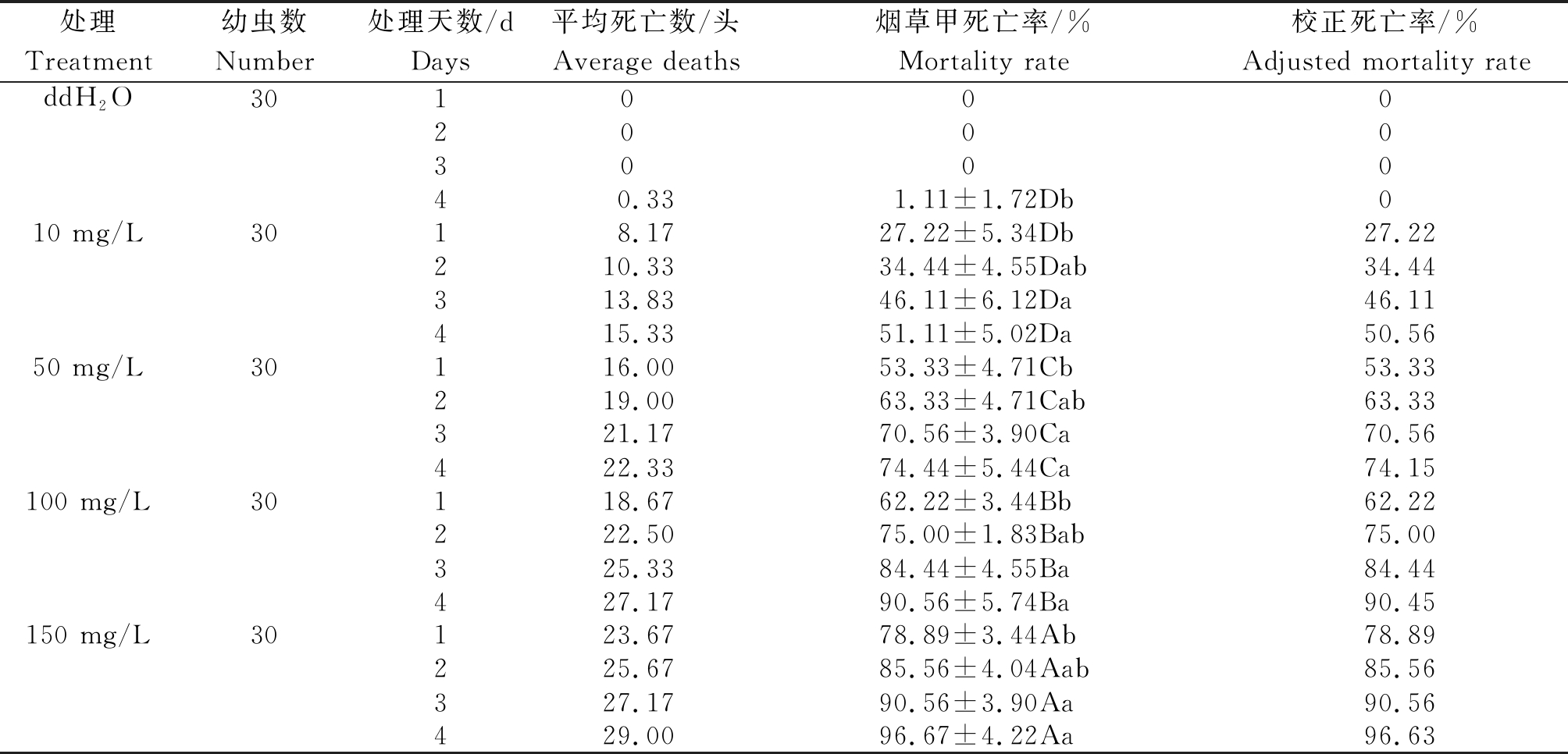 | 处理 Treatment | 幼虫数 Number | 处理天数/d Days | 平均死亡数/头 Average deaths | 烟草甲死亡率/% Mortality rate | 校正死亡率/% Adjusted mortality rate |
|---|---|---|---|---|---|
| $ddH_2O$ | 30 | 1 | 0 | 0 | 0 |
| | | 2 | 0 | 0 | 0 |
| | | 3 | 0 | 0 | 0 |
| | | 4 | 0.33 | 1.11±1.72Db | 0 |
| 10 mg/L | 30 | 1 | 8.17 | 27.22±5.34Db | 27.22 |
| | | 2 | 10.33 | 34.44±4.55Dab | 34.44 |
| | | 3 | 13.83 | 46.11±6.12Da | 46.11 |
| | | 4 | 15.33 | 51.11±5.02Da | 50.56 |
| 50 mg/L | 30 | 1 | 16.00 | 53.33±4.71Cb | 53.33 |
| | | 2 | 19.00 | 63.33±4.71Cab | 63.33 |
| | | 3 | 21.17 | 70.56±3.90Ca | 70.56 |
| | | 4 | 22.33 | 74.44±5.44Ca | 74.15 |
| 100 mg/L | 30 | 1 | 18.67 | 62.22±3.44Bb | 62.22 |
| | | 2 | 22.50 | 75.00±1.83Bab | 75.00 |
| | | 3 | 25.33 | 84.44±4.55Ba | 84.44 |
| | | 4 | 27.17 | 90.56±5.74Ba | 90.45 |
| 150 mg/L | 30 | 1 | 23.67 | 78.89±3.44Ab | 78.89 |
| | | 2 | 25.67 | 85.56±4.04Aab | 85.56 |
| | | 3 | 27.17 | 90.56±3.90Aa | 90.56 |
| | | 4 | 29.00 | 96.67±4.22Aa | 96.63 |